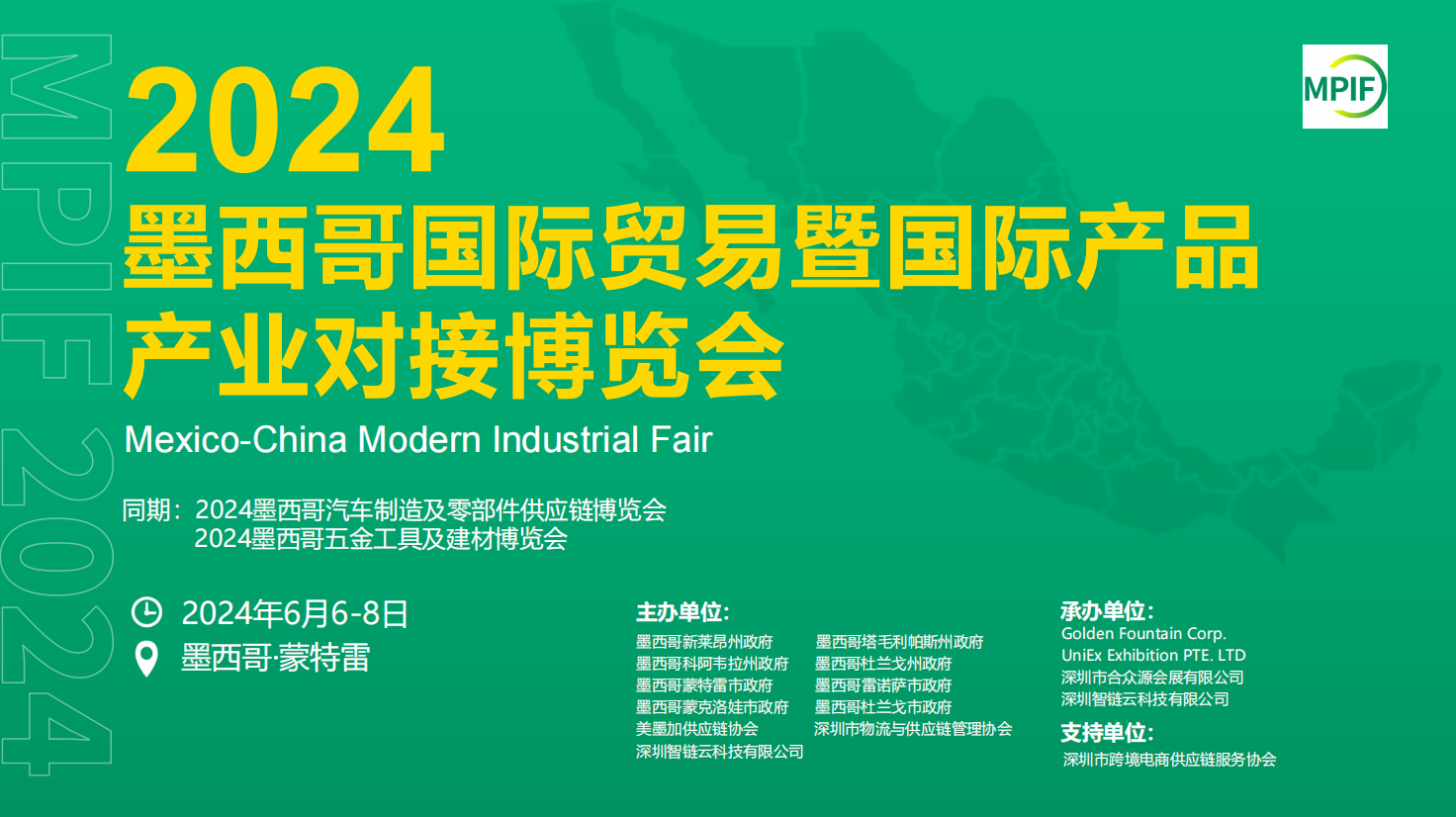 MPIF 2024

MPIF

2024
墨西哥国际贸易暨国际产品产业对接博览会
Mexico-China Modern Industrial Fair

同期：2024墨西哥汽车制造及零部件供应链博览会
2024墨西哥五金工具及建材博览会

2024年6月6-8日
墨西哥·蒙特雷

主办单位:
墨西哥新莱昂州政府
墨西哥科阿韦拉州政府
墨西哥蒙特雷市政府
墨西哥蒙克洛娃市政府
美墨加供应链协会
深圳智链云科技有限公司
墨西哥塔毛利帕斯州政府
墨西哥杜兰戈州政府
墨西哥雷诺萨市政府
墨西哥杜兰戈市政府
深圳市物流与供应链管理协会

承办单位:
Golden Fountain Corp.
UniEx Exhibition PTE. LTD
深圳市合众源会展有限公司
深圳智链云科技有限公司
支持单位:
深圳市跨境电商供应链服务协会